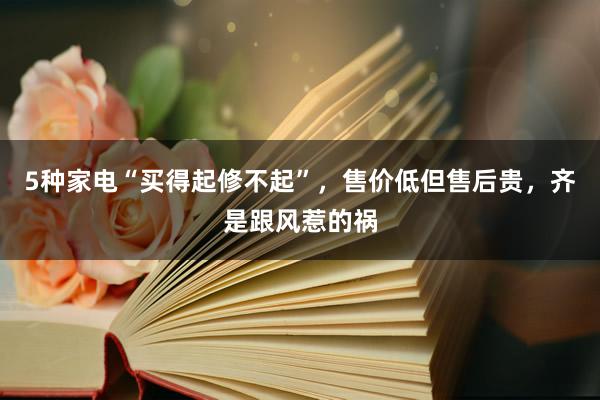 5种家电“买得起修不起”，售价低但售后贵，齐是跟风惹的祸